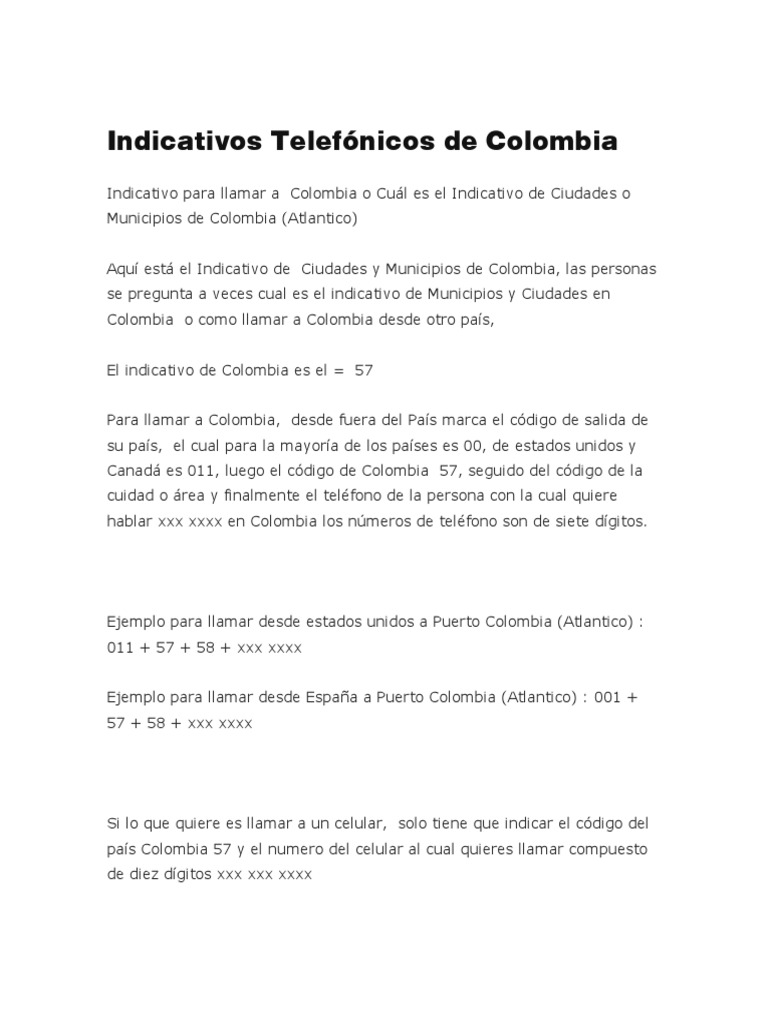 Indicativos Telefónicos de Colombia

Indicativo para llamar a Colombia o Cuál es el Indicativo de Ciudades o Municipios de Colombia (Atlantico)

Aquí está el Indicativo de Ciudades y Municipios de Colombia, las personas se pregunta a veces cual es el indicativo de Municipios y Ciudades en Colombia o como llamar a Colombia desde otro país,

El indicativo de Colombia es el = 57

Para llamar a Colombia, desde fuera del País marca el código de salida de su país, el cual para la mayoría de los países es 00, de estados unidos y Canadá es 011, luego el código de Colombia 57, seguido del código de la cuidad o área y finalmente el teléfono de la persona con la cual quiere hablar xxx xxxx en Colombia los números de teléfono son de siete dígitos.

Ejemplo para llamar desde estados unidos a Puerto Colombia (Atlantico) : 011 + 57 + 58 + xxx xxxx

Ejemplo para llamar desde España a Puerto Colombia (Atlantico) : 001 + 57 + 58 + xxx xxxx

Si lo que quiere es llamar a un celular, solo tiene que indicar el código del país Colombia 57 y el numero del celular al cual quieres llamar compuesto de diez dígitos xxx xxx xxxx